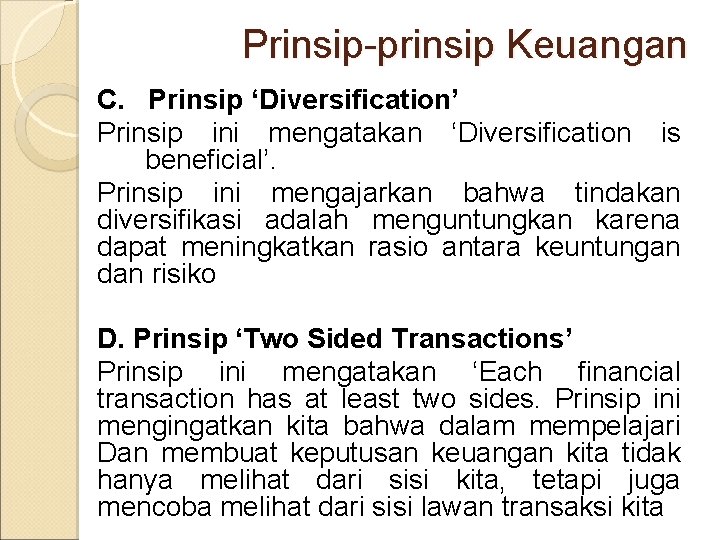 Prinsip-prinsip Keuangan

C. Prinsip ‘Diversification’

Prinsip ini mengatakan ‘Diversification is beneficial’.

Prinsip ini mengajarkan bahwa tindakan diversifikasi adalah menguntungkan karena dapat meningkatkan rasio antara keuntungan dan risiko

D. Prinsip ‘Two Sided Transactions’

Prinsip ini mengatakan ‘Each financial transaction has at least two sides. Prinsip ini mengingatkan kita bahwa dalam mempelajari Dan membuat keputusan keuangan kita tidak hanya melihat dari sisi kita, tetapi juga mencoba melihat dari sisi lawan transaksi kita